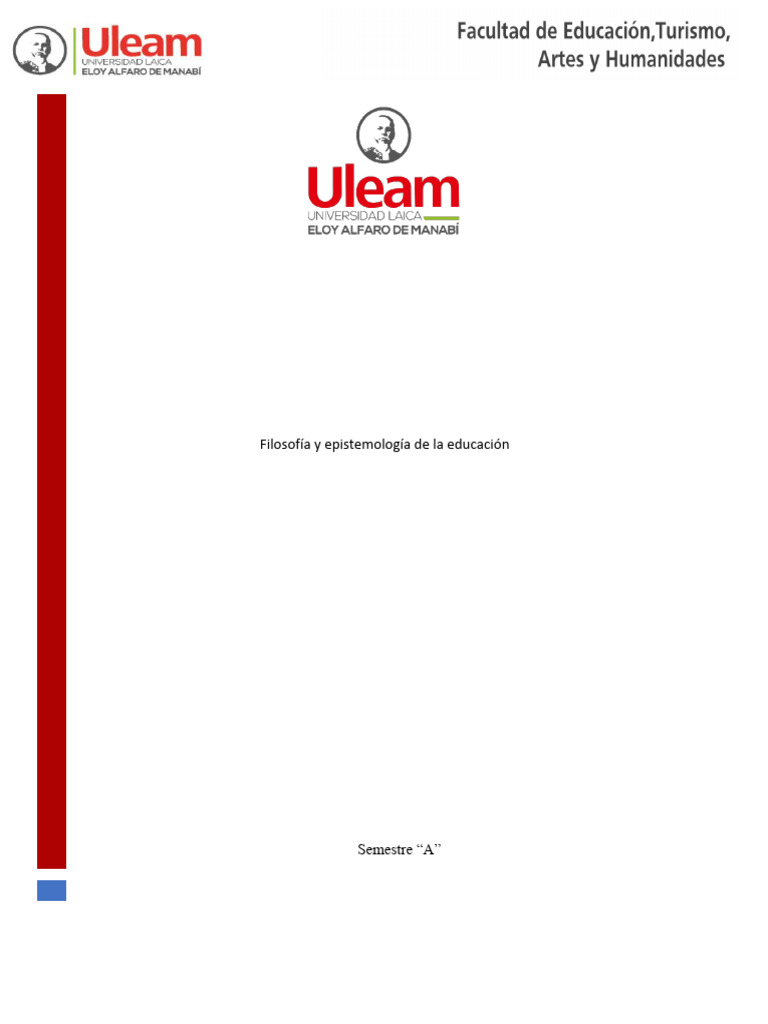 Uleam
UNIVERSIDAD LAICA
ELOY ALFARO DE MANABÍ

Facultad de Educación,Turismo, Artes y Humanidades

Uleam
UNIVERSIDAD LAICA
ELOY ALFARO DE MANABÍ

Filosofía y epistemología de la educación

Semestre "A"